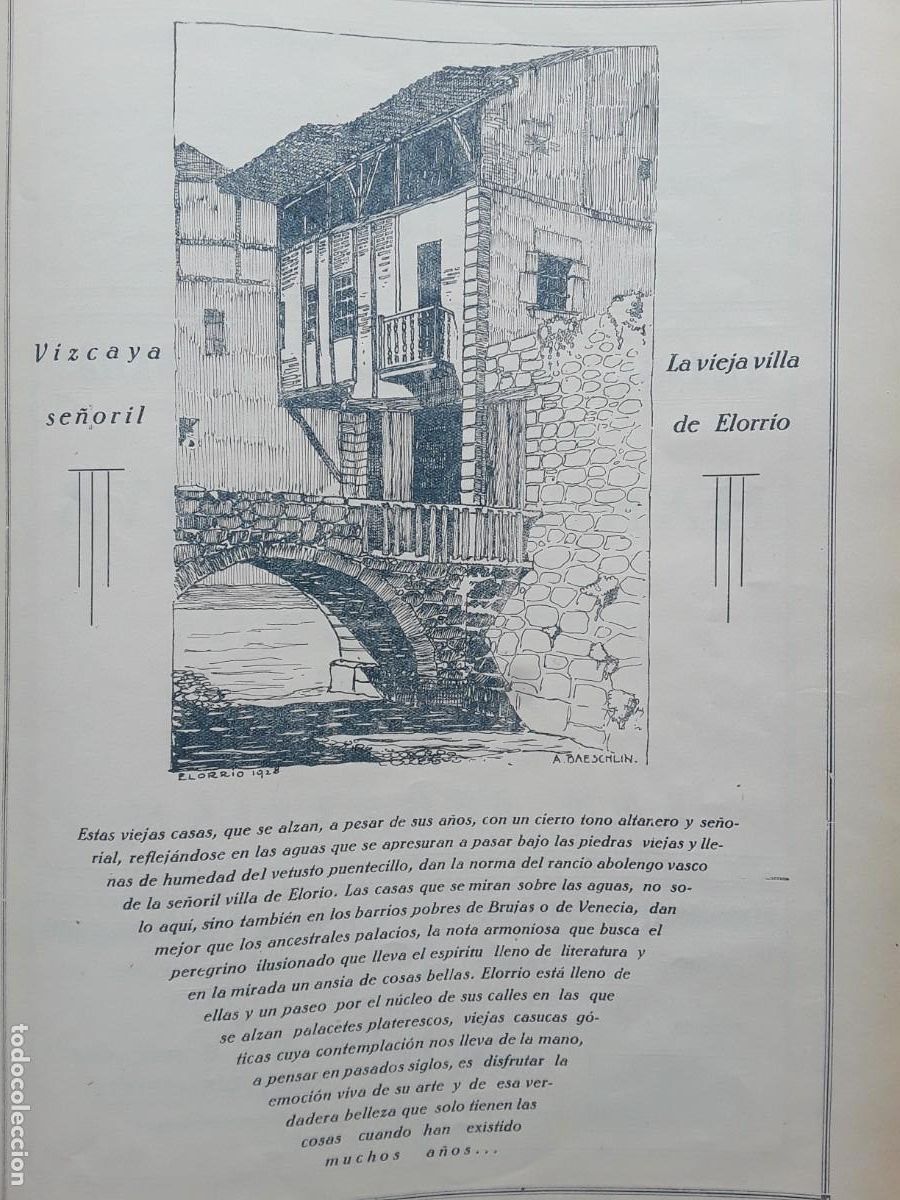 Vizcaya señoril

La vieja villa de Elorrio

ELORRIO 1928

A. BAESCHLIN.

Estas viejas casas, que se alzan, a pesar de sus años, con un cierto tono altanero y señorial, reflejándose en las aguas que se apresuran a pasar bajo las piedras viejas y llenas de humedad del vetusto puentecillo, dan la norma del rancio abolengo vasco de la señoril villa de Elorio. Las casas que se miran sobre las aguas, no solo aquí, sino también en los barrios pobres de Brujas o de Venecia, dan mejor que los ancestrales palacios, la nota armoniosa que busca el peregrino ilusionado que lleva el espíritu lleno de literatura y en la mirada un ansia de cosas bellas. Elorrio está lleno de ellas y un paseo por el núcleo de sus calles en las que se alzan palacetes platerescos, viejas casucas góticas cuya contemplación nos lleva de la mano, a pensar en pasados siglos, es disfrutar la emoción viva de su arte y de esa verdadera belleza que solo tienen las cosas cuando han existido muchos años...

todocoleccion